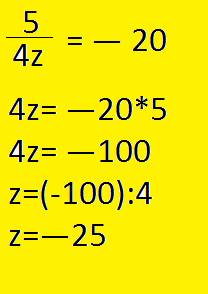 $\frac{5}{4z} = -20$

$4z = -20*5$

$4z = -100$

$z = (-100):4$

$z = -25$